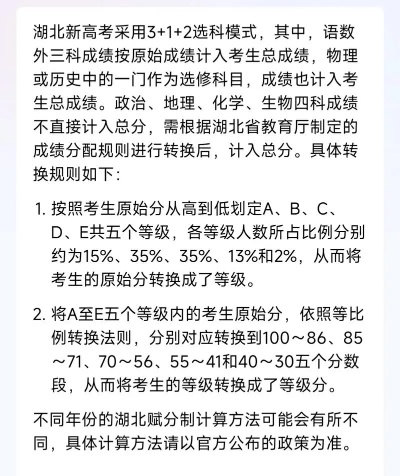 湖北新高考采用3+1+2选科模式，其中，语数外三科成绩按原始成绩计入考生总成绩，物理或历史中的一门作为选修科目，成绩也计入考生总成绩。政治、地理、化学、生物四科成绩不直接计入总分，需根据湖北省教育厅制定的成绩分配规则进行转换后，计入总分。具体转换规则如下：

1. 按照考生原始分从高到低划定A、B、C、D、E共五个等级，各等级人数所占比例分别约为15%、35%、35%、13%和2%，从而将考生的原始分转换成了等级。

2. 将A至E五个等级内的考生原始分，依照等比例转换法则，分别对应转换到100～86、85～71、70～56、55～41和40～30五个分数段，从而将考生的等级转换成了等级分。

不同年份的湖北赋分制计算方法可能会有所不同，具体计算方法请以官方公布的政策为准。